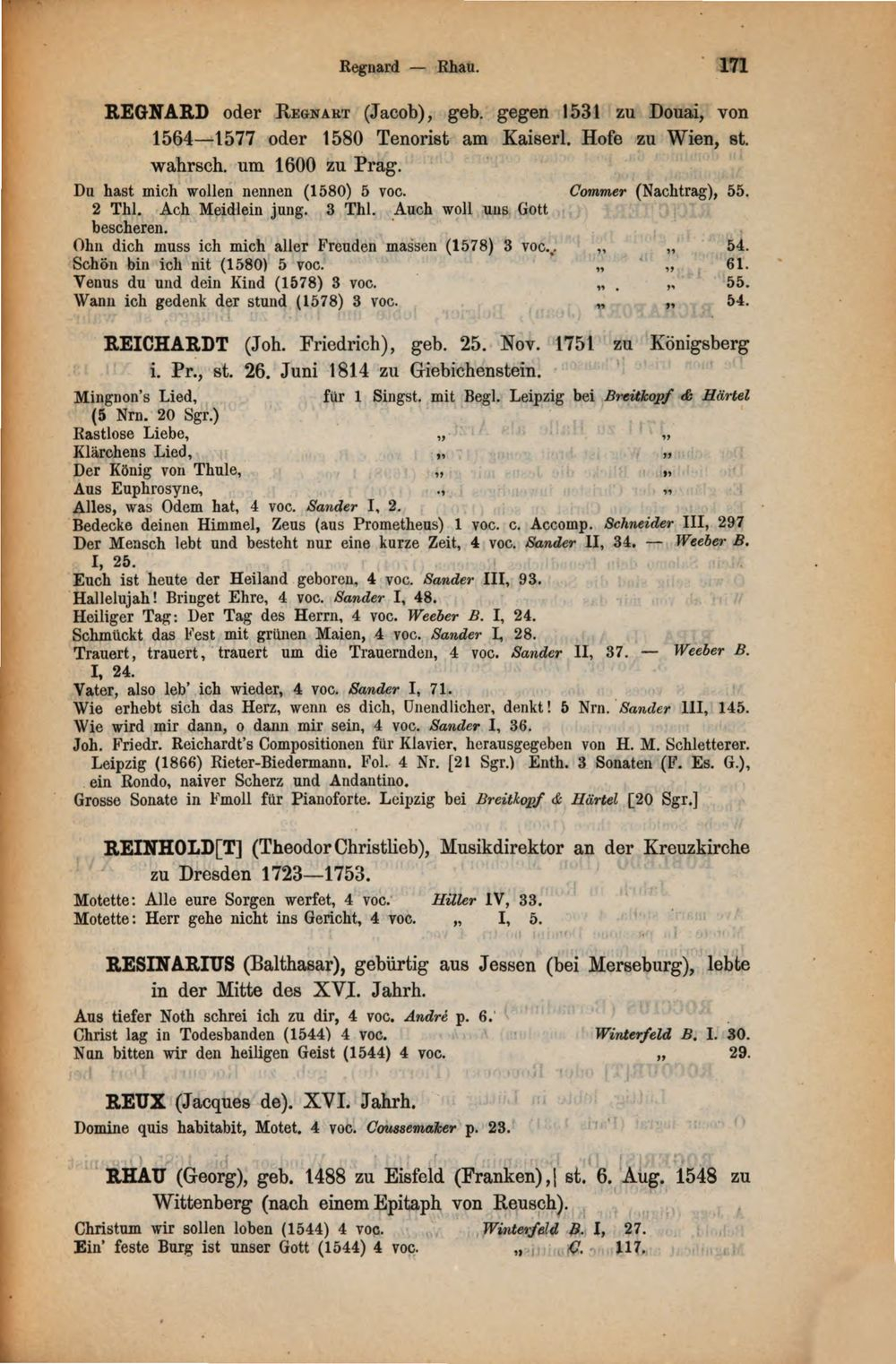 Regnard — Rhau. 171

REGNARD oder Regnart (Jacob), geb. gegen 1531 zu Douai, von 1564—1577 oder 1580 Tenorist am Kaiserl. Hofe zu Wien, st. wahrsch. um 1600 zu Prag.

Du hast mich wollen nennen (1580) 5 voc. Commer (Nachtrag), 55.
2 Thl. Ach Meidlein jung. 3 Thl. Auch woll uns Gott bescheren.
Ohn dich muss ich mich aller Freuden massen (1578) 3 voc. „ „ 54.
Schön bin ich nit (1580) 5 voc. „ „ 61.
Venus du und dein Kind (1578) 3 voc. „ „ 55.
Wann ich gedenk der stund (1578) 3 voc. „ „ 54.

REICHARDT (Joh. Friedrich), geb. 25. Nov. 1751 zu Königsberg i. Pr., st. 26. Juni 1814 zu Giebichenstein.

Mingnon's Lied, für 1 Singst. mit Begl. Leipzig bei Breitkopf & Härtel (5 Nrn. 20 Sgr.)
Rastlose Liebe, „ „
Klärchens Lied, „ „
Der König von Thule, „ „
Aus Euphrosyne, „ „
Alles, was Odem hat, 4 voc. Sander I, 2.
Bedecke deinen Himmel, Zeus (aus Prometheus) 1 voc. c. Accomp. Schneider III, 297
Der Mensch lebt und besteht nur eine kurze Zeit, 4 voc. Sander II, 34. — Weeber B. I, 25.
Euch ist heute der Heiland geboren, 4 voc. Sander III, 93.
Hallelujah! Bringet Ehre, 4 voc. Sander I, 48.
Heiliger Tag: Der Tag des Herrn, 4 voc. Weeber B. I, 24.
Schmückt das Fest mit grünen Maien, 4 voc. Sander I, 28.
Trauert, trauert, trauert um die Trauernden, 4 voc. Sander II, 37. — Weeber B. I, 24.
Vater, also leb' ich wieder, 4 voc. Sander I, 71.
Wie erhebt sich das Herz, wenn es dich, Unendlicher, denkt! 5 Nrn. Sander III, 145.
Wie wird mir dann, o dann mir sein, 4 voc. Sander I, 36.
Joh. Friedr. Reichardt's Compositionen für Klavier, herausgegeben von H. M. Schletterer. Leipzig (1866) Rieter-Biedermann. Fol. 4 Nr. [21 Sgr.) Enth. 3 Sonaten (F. Es. G.), ein Rondo, naiver Scherz und Andantino.
Grosse Sonate in Fmoll für Pianoforte. Leipzig bei Breitkopf & Härtel [20 Sgr.]

REINHOLD[T] (Theodor Christlieb), Musikdirektor an der Kreuzkirche zu Dresden 1723—1753.

Motette: Alle eure Sorgen werfet, 4 voc. Hiller IV, 33.
Motette: Herr gehe nicht ins Gericht, 4 voc. „ I, 5.

RESINARIUS (Balthasar), gebürtig aus Jessen (bei Merseburg), lebte in der Mitte des XVI. Jahrh.

Aus tiefer Noth schrei ich zu dir, 4 voc. André p. 6.
Christ lag in Todesbanden (1544) 4 voc. Winterfeld B. I. 30.
Nun bitten wir den heiligen Geist (1544) 4 voc. „ 29.

REUX (Jacques de). XVI. Jahrh.

Domine quis habitabit, Motet. 4 voc. Coussemaker p. 23.

RHAU (Georg), geb. 1488 zu Eisfeld (Franken), st. 6. Aug. 1548 zu Wittenberg (nach einem Epitaph von Reusch).

Christum wir sollen loben (1544) 4 voc. Winterfeld B. I, 27.
Ein' feste Burg ist unser Gott (1544) 4 voc. „ C. 117.